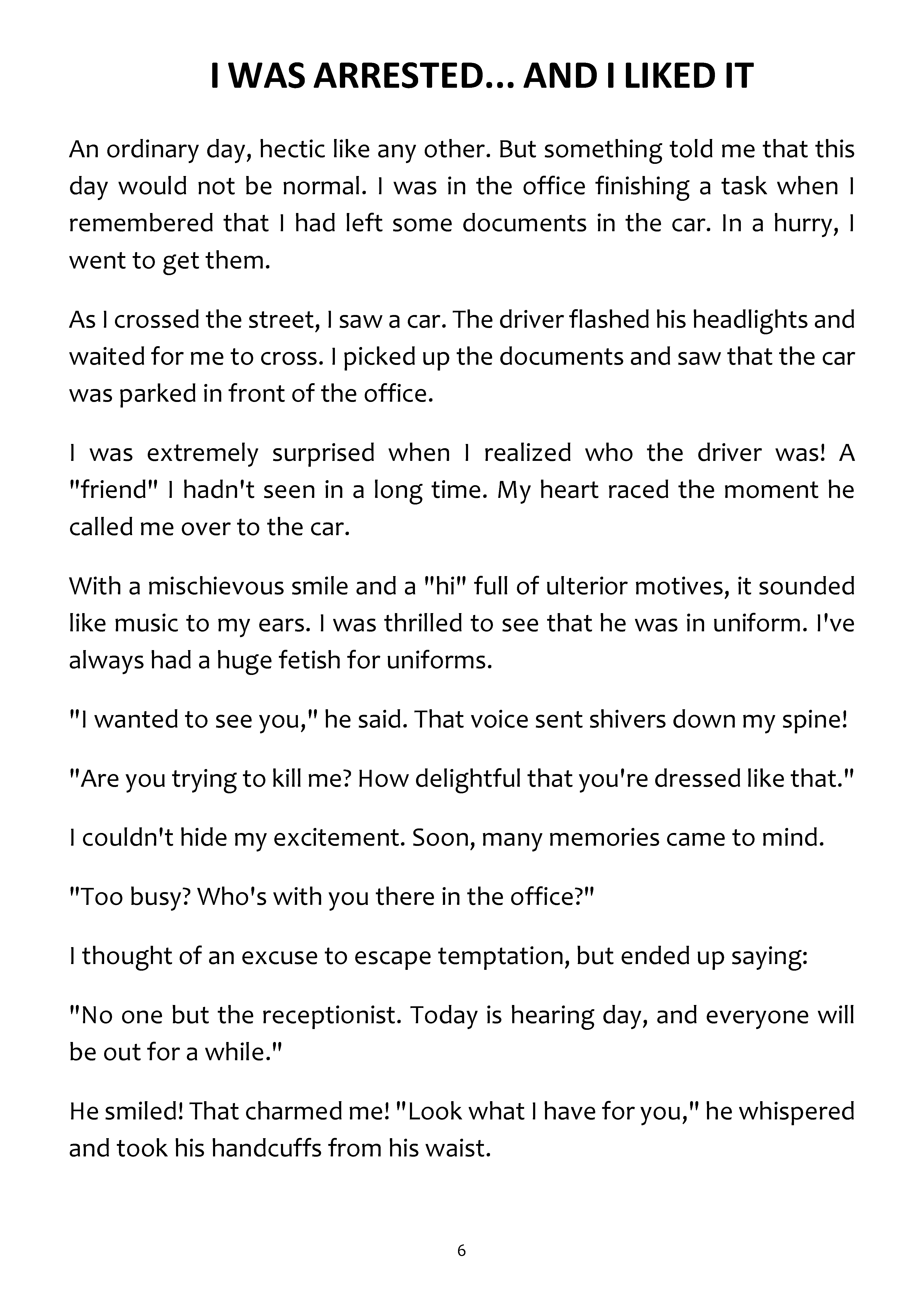 I WAS ARRESTED... AND I LIKED IT

An ordinary day, hectic like any other. But something told me that this day would not be normal. I was in the office finishing a task when I remembered that I had left some documents in the car. In a hurry, I went to get them.

As I crossed the street, I saw a car. The driver flashed his headlights and waited for me to cross. I picked up the documents and saw that the car was parked in front of the office.

I was extremely surprised when I realized who the driver was! A "friend" I hadn't seen in a long time. My heart raced the moment he called me over to the car.

With a mischievous smile and a "hi" full of ulterior motives, it sounded like music to my ears. I was thrilled to see that he was in uniform. I've always had a huge fetish for uniforms.

"I wanted to see you," he said. That voice sent shivers down my spine!

"Are you trying to kill me? How delightful that you're dressed like that."

I couldn't hide my excitement. Soon, many memories came to mind.

"Too busy? Who's with you there in the office?"

I thought of an excuse to escape temptation, but ended up saying:

"No one but the receptionist. Today is hearing day, and everyone will be out for a while."

He smiled! That charmed me! "Look what I have for you," he whispered and took his handcuffs from his waist.

6